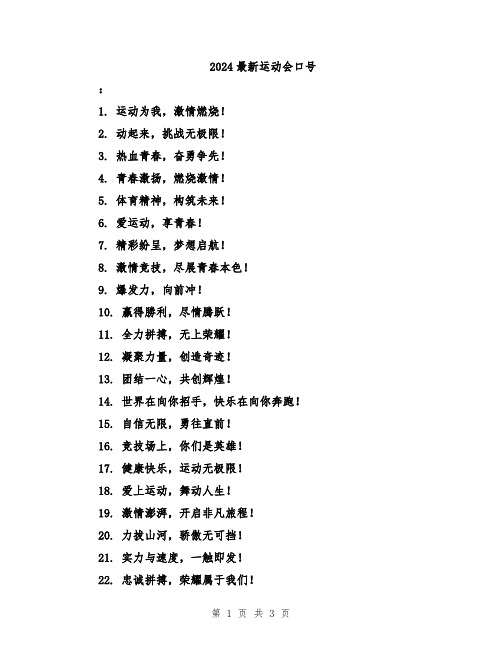 2024最新运动会口号

:

1. 运动为我，激情燃烧！

2. 动起来，挑战无极限！

3. 热血青春，奋勇争先！

4. 青春激扬，燃烧激情！

5. 体育精神，构筑未来！

6. 爱运动，享青春！

7. 精彩纷呈，梦想启航！

8. 激情竞技，尽展青春本色！

9. 爆发力，向前冲！

10. 赢得胜利，尽情腾跃！

11. 全力拼搏，无上荣耀！

12. 凝聚力量，创造奇迹！

13. 团结一心，共创辉煌！

14. 世界在向你招手，快乐在向你奔跑！

15. 自信无限，勇往直前！

16. 竞技场上，你们是英雄！

17. 健康快乐，运动无极限！

18. 爱上运动，舞动人生！

19. 激情澎湃，开启非凡旅程！

20. 力拔山河，骄傲无可挡！

21. 实力与速度，一触即发！

22. 忠诚拼搏，荣耀属于我们！

第 1 页 共 3 页